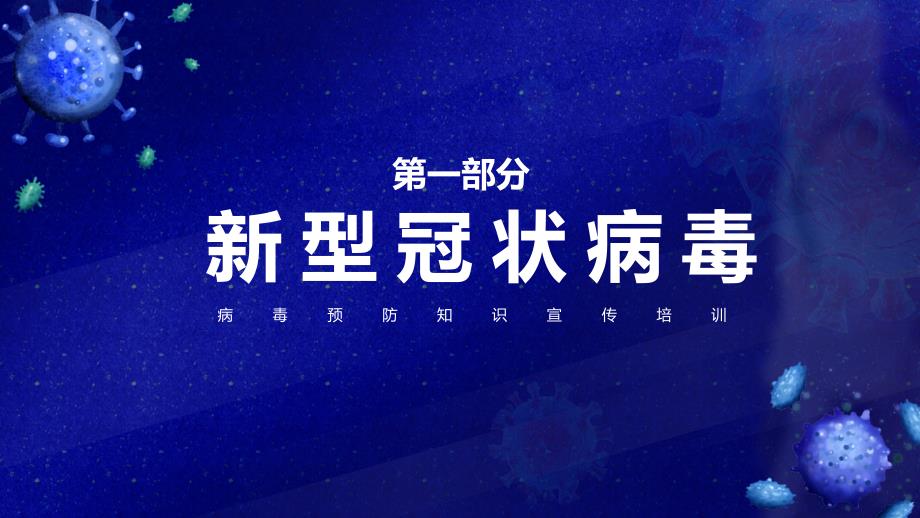 第一部分

新型冠状病毒

病毒预防知识宣传培训